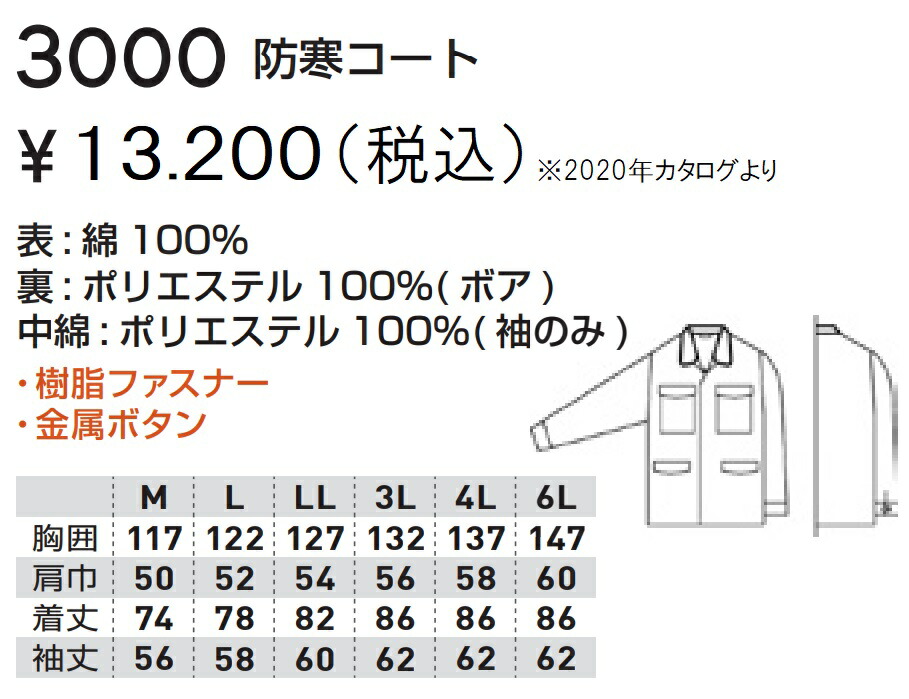 3000 防寒コート

￥13.200（税込）※2020年カタログより

表：綿 100%
裏：ポリエステル 100%( ボア )
中綿：ポリエステル 100%( 袖のみ )

・樹脂ファスナー
・金属ボタン

| | M | L | LL | 3L | 4L | 6L |
|---|---|---|---|---|---|---|
| 胸囲 | 117 | 122 | 127 | 132 | 137 | 147 |
| 肩巾 | 50 | 52 | 54 | 56 | 58 | 60 |
| 着丈 | 74 | 78 | 82 | 86 | 86 | 86 |
| 袖丈 | 56 | 58 | 60 | 62 | 62 | 62 |